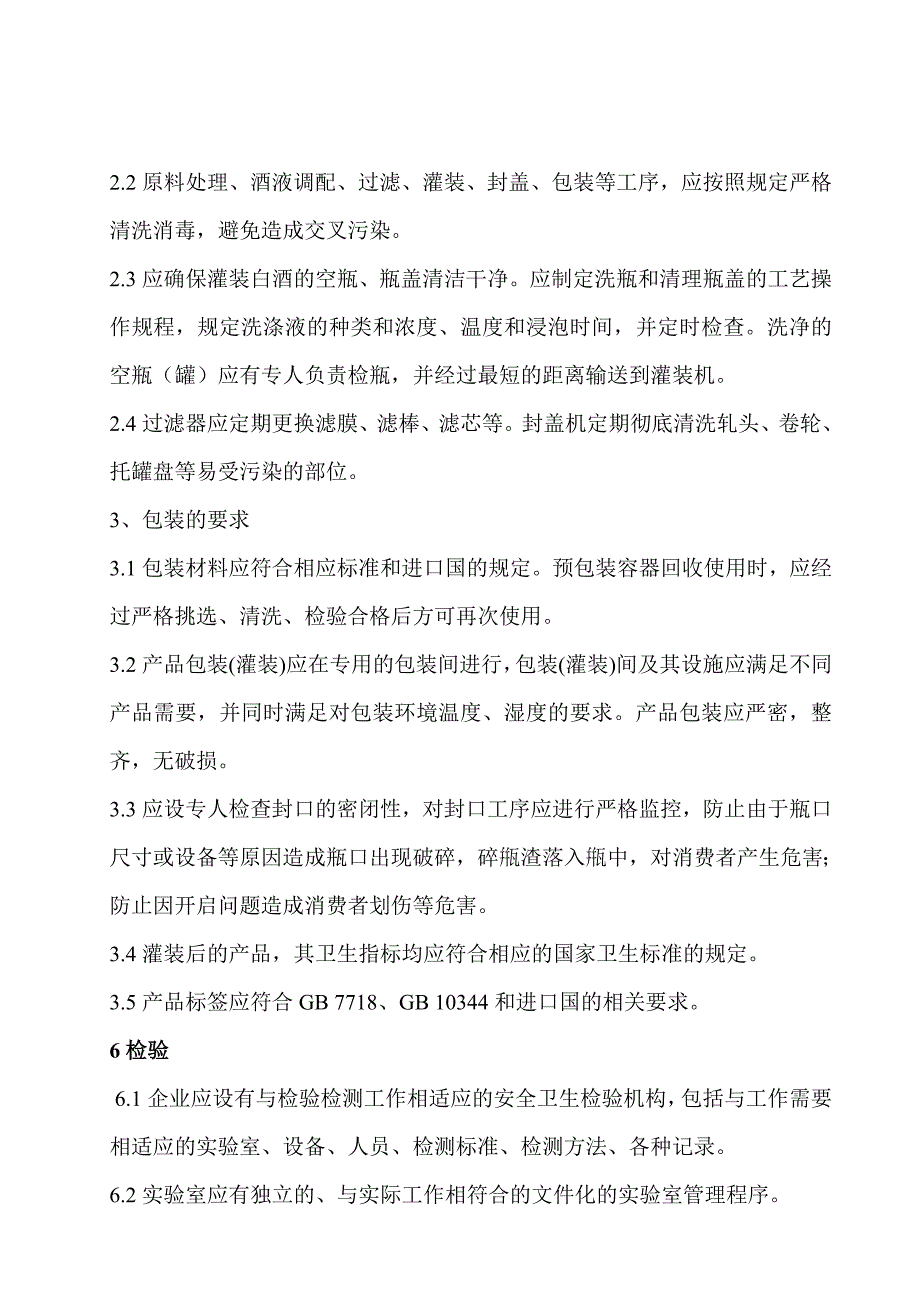 2.2 原料处理、酒液调配、过滤、灌装、封盖、包装等工序，应按照规定严格清洗消毒，避免造成交叉污染。

2.3 应确保灌装白酒的空瓶、瓶盖清洁干净。应制定洗瓶和清理瓶盖的工艺操作规程，规定洗涤液的种类和浓度、温度和浸泡时间，并定时检查。洗净的空瓶（罐）应有专人负责检瓶，并经过最短的距离输送到灌装机。

2.4 过滤器应定期更换滤膜、滤棒、滤芯等。封盖机定期彻底清洗轧头、卷轮、托罐盘等易受污染的部位。

3、包装的要求

3.1 包装材料应符合相应标准和进口国的规定。预包装容器回收使用时，应经过严格挑选、清洗、检验合格后方可再次使用。

3.2 产品包装(灌装)应在专用的包装间进行，包装(灌装)间及其设施应满足不同产品需要，并同时满足对包装环境温度、湿度的要求。产品包装应严密，整齐，无破损。

3.3 应设专人检查封口的密闭性，对封口工序应进行严格监控，防止由于瓶口尺寸或设备等原因造成瓶口出现破碎，碎瓶渣落入瓶中，对消费者产生危害；防止因开启问题造成消费者划伤等危害。

3.4 灌装后的产品，其卫生指标均应符合相应的国家卫生标准的规定。

3.5 产品标签应符合 GB 7718、GB 10344 和进口国的相关要求。

6 检验

6.1 企业应设有与检验检测工作相适应的安全卫生检验机构，包括与工作需要相适应的实验室、设备、人员、检测标准、检测方法、各种记录。

6.2 实验室应有独立的、与实际工作相符合的文件化的实验室管理程序。